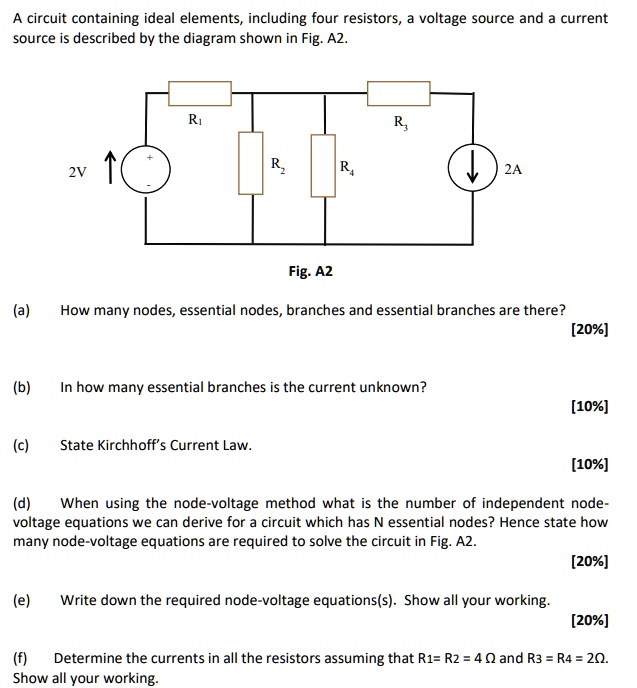 A circuit containing ideal elements, including four resistors, a voltage source and a current source is described by the diagram shown in Fig. A2.

$R_1$

$R_3$

2V

+

-

$R_2$

$R_4$

2A

Fig. A2

(a) How many nodes, essential nodes, branches and essential branches are there?

[20%]

(b) In how many essential branches is the current unknown?

[10%]

(c) State Kirchhoff's Current Law.

[10%]

(d) When using the node-voltage method what is the number of independent node-voltage equations we can derive for a circuit which has N essential nodes? Hence state how many node-voltage equations are required to solve the circuit in Fig. A2.

[20%]

(e) Write down the required node-voltage equations(s). Show all your working.

[20%]

(f) Determine the currents in all the resistors assuming that R1= R2 = 4 Ω and R3 = R4 = 2Ω. Show all your working.